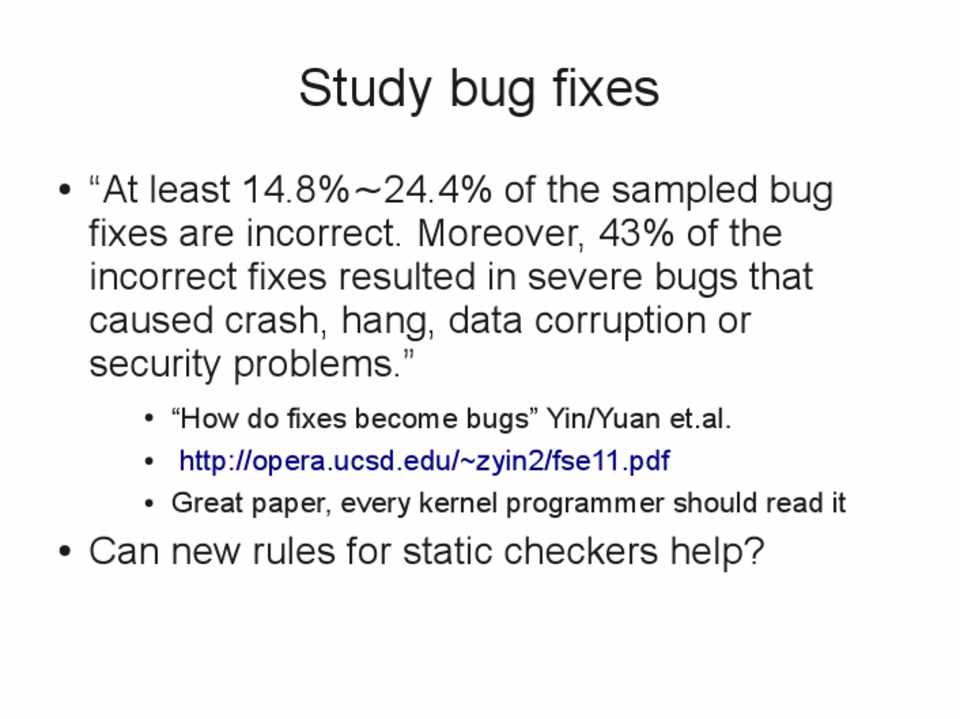 Study bug fixes

• "At least 14.8%~24.4% of the sampled bug fixes are incorrect. Moreover, 43% of the incorrect fixes resulted in severe bugs that caused crash, hang, data corruption or security problems."

• "How do fixes become bugs" Yin/Yuan et.al.
• http://opera.ucsd.edu/~zyin2/fse11.pdf
• Great paper, every kernel programmer should read it

• Can new rules for static checkers help?